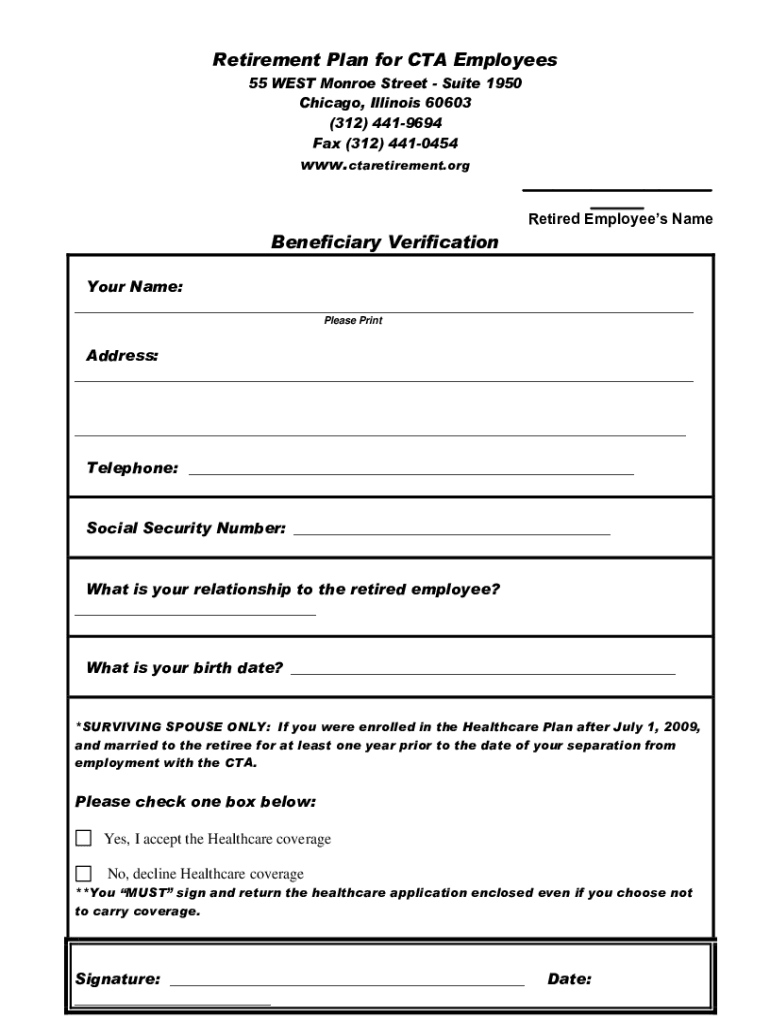 Retirement Plan for CTA Employees
55 WEST Monroe Street - Suite 1950
Chicago, Illinois 60603
(312) 441-9694
Fax (312) 441-0454
www.ctaretirement.org

Retired Employee's Name

Beneficiary Verification

Your Name:

Please Print

Address:

Telephone:

Social Security Number:

What is your relationship to the retired employee?

What is your birth date?

*SURVIVING SPOUSE ONLY: If you were enrolled in the Healthcare Plan after July 1, 2009, and married to the retiree for at least one year prior to the date of your separation from employment with the CTA.

Please check one box below:

☐ Yes, I accept the Healthcare coverage

☐ No, decline Healthcare coverage
**You "MUST" sign and return the healthcare application enclosed even if you choose not to carry coverage.

Signature: Date: